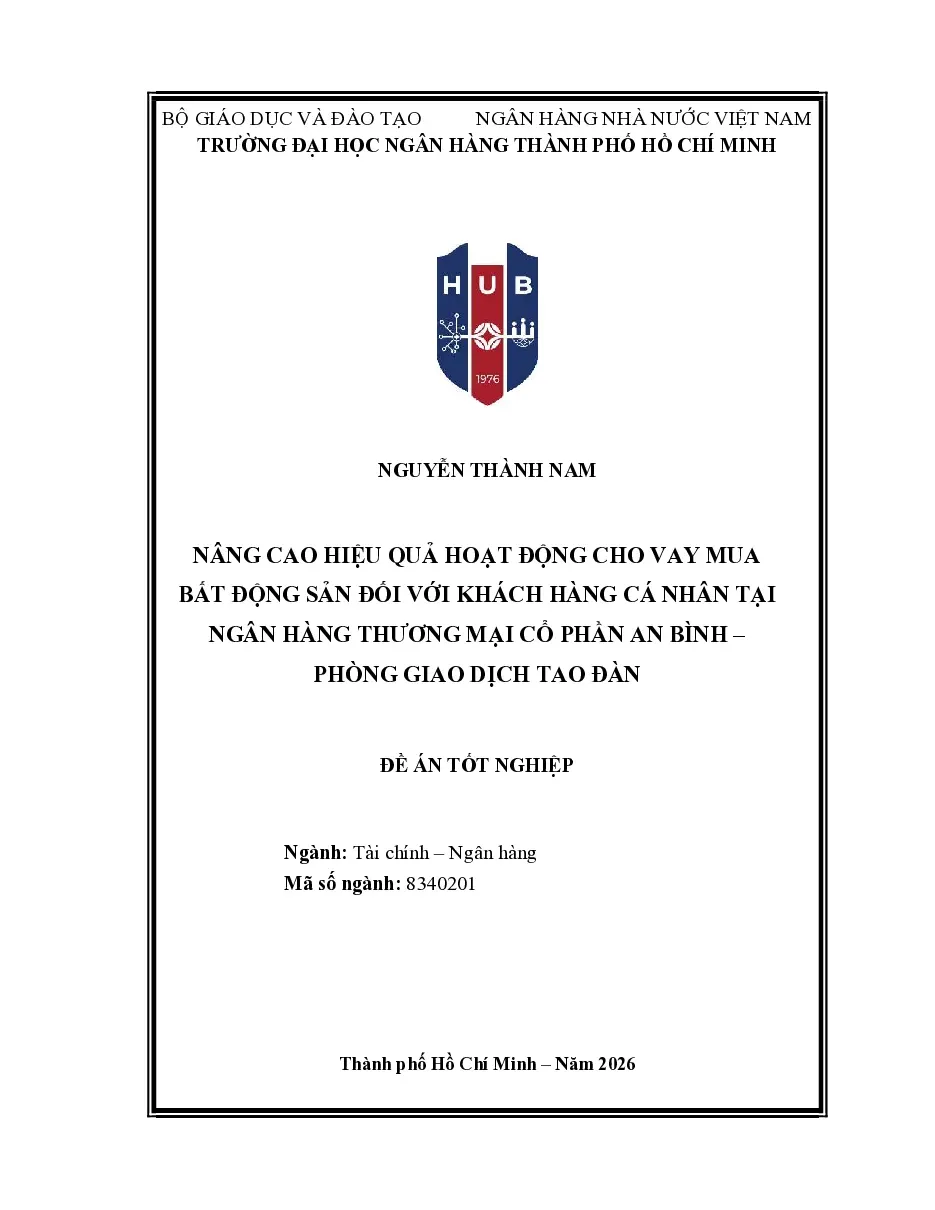 BỘ GIÁO DỤC VÀ ĐÀO TẠO NGÂN HÀNG NHÀ NƯỚC VIỆT NAM
TRƯỜNG ĐẠI HỌC NGÂN HÀNG THÀNH PHỐ HỒ CHÍ MINH

HUB
1976

NGUYỄN THÀNH NAM

NÂNG CAO HIỆU QUẢ HOẠT ĐỘNG CHO VAY MUA BẤT ĐỘNG SẢN ĐỐI VỚI KHÁCH HÀNG CÁ NHÂN TẠI NGÂN HÀNG THƯƠNG MẠI CỔ PHẦN AN BÌNH – PHÒNG GIAO DỊCH TAO ĐÀN

ĐỀ ÁN TỐT NGHIỆP

Ngành: Tài chính – Ngân hàng
Mã số ngành: 8340201

Thành phố Hồ Chí Minh – Năm 2026